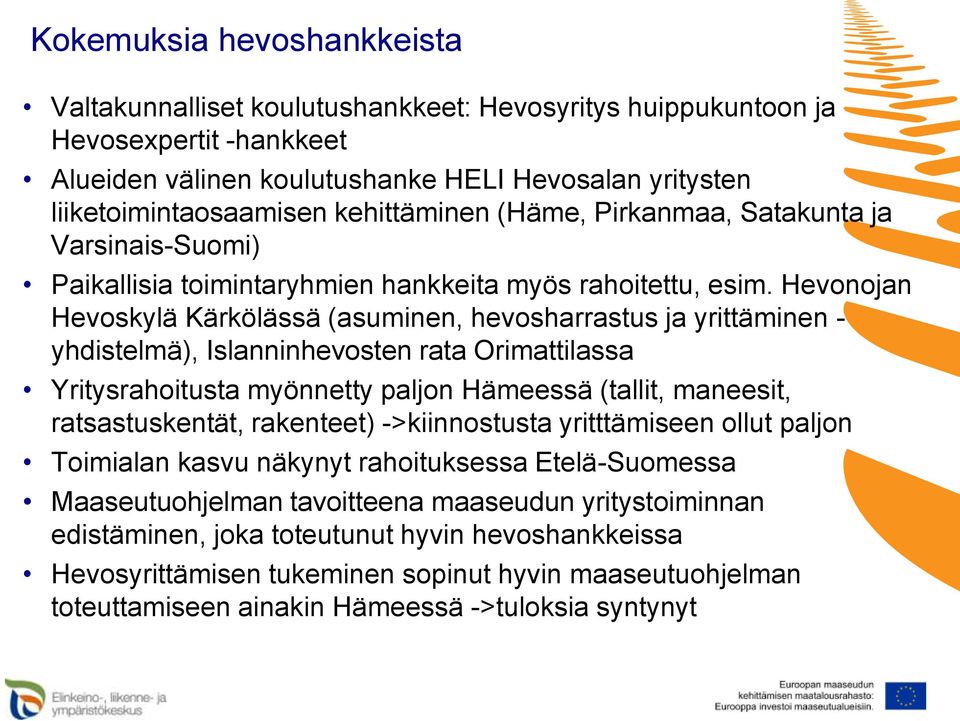 Kokemuksia hevoshankkeista

• Valtakunnalliset koulutushankkeet: Hevosyritys huippukuntoon ja Hevosexpertit -hankkeet
• Alueiden välinen koulutushanke HELI Hevosalan yritysten liiketoimintaosaamisen kehittäminen (Häme, Pirkanmaa, Satakunta ja Varsinais-Suomi)
• Paikallisia toimintaryhmien hankkeita myös rahoitettu, esim. Hevonojan Hevoskylä Kärkölässä (asuminen, hevosharrastus ja yrittäminen -yhdistelmä), Islanninhevosten rata Orimattilassa
• Yritysrahoitusta myönnetty paljon Hämeessä (tallit, maneesit, ratsastuskentät, rakenteet) ->kiinnostusta yritttämiseen ollut paljon
• Toimialan kasvu näkynyt rahoituksessa Etelä-Suomessa
• Maaseutuohjelman tavoitteena maaseudun yritystoiminnan edistäminen, joka toteutunut hyvin hevoshankkeissa
• Hevosyrittämisen tukeminen sopinut hyvin maaseutuohjelman toteuttamiseen ainakin Hämeessä ->tuloksia syntynyt

Elinkeino-, liikenne- ja ympäristökeskus

Euroopan maaseudun kehittämisen maatalousrahasto: Eurooppa investoi maaseutualueisiin.